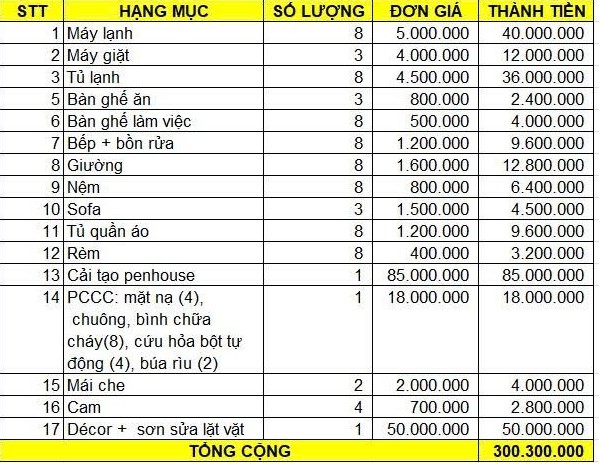 | STT | HẠNG MỤC | SỐ LƯỢNG | ĐƠN GIÁ | THÀNH TIỀN |
|---|---|---|---|---|
| 1 | Máy lạnh | 8 | 5.000.000 | 40.000.000 |
| 2 | Máy giặt | 3 | 4.000.000 | 12.000.000 |
| 3 | Tủ lạnh | 8 | 4.500.000 | 36.000.000 |
| 5 | Bàn ghế ăn | 3 | 800.000 | 2.400.000 |
| 6 | Bàn ghế làm việc | 8 | 500.000 | 4.000.000 |
| 7 | Bếp + bồn rửa | 8 | 1.200.000 | 9.600.000 |
| 8 | Giường | 8 | 1.600.000 | 12.800.000 |
| 9 | Nệm | 8 | 800.000 | 6.400.000 |
| 10 | Sofa | 3 | 1.500.000 | 4.500.000 |
| 11 | Tủ quần áo | 8 | 1.200.000 | 9.600.000 |
| 12 | Rèm | 8 | 400.000 | 3.200.000 |
| 13 | Cải tạo penhouse | 1 | 85.000.000 | 85.000.000 |
| 14 | PCCC: mặt nạ (4), chuông, bình chữa cháy(8), cứu hỏa bột tự động (4), búa rìu (2) | 1 | 18.000.000 | 18.000.000 |
| 15 | Mái che | 2 | 2.000.000 | 4.000.000 |
| 16 | Cam | 4 | 700.000 | 2.800.000 |
| 17 | Décor + sơn sửa lặt vặt | 1 | 50.000.000 | 50.000.000 |
| TỔNG CỘNG | | | | 300.300.000 |